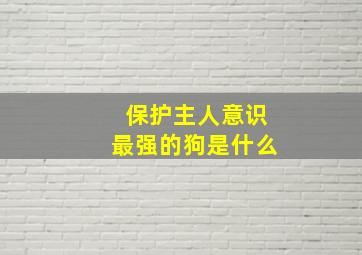 保护主人意识
最强的狗是什么